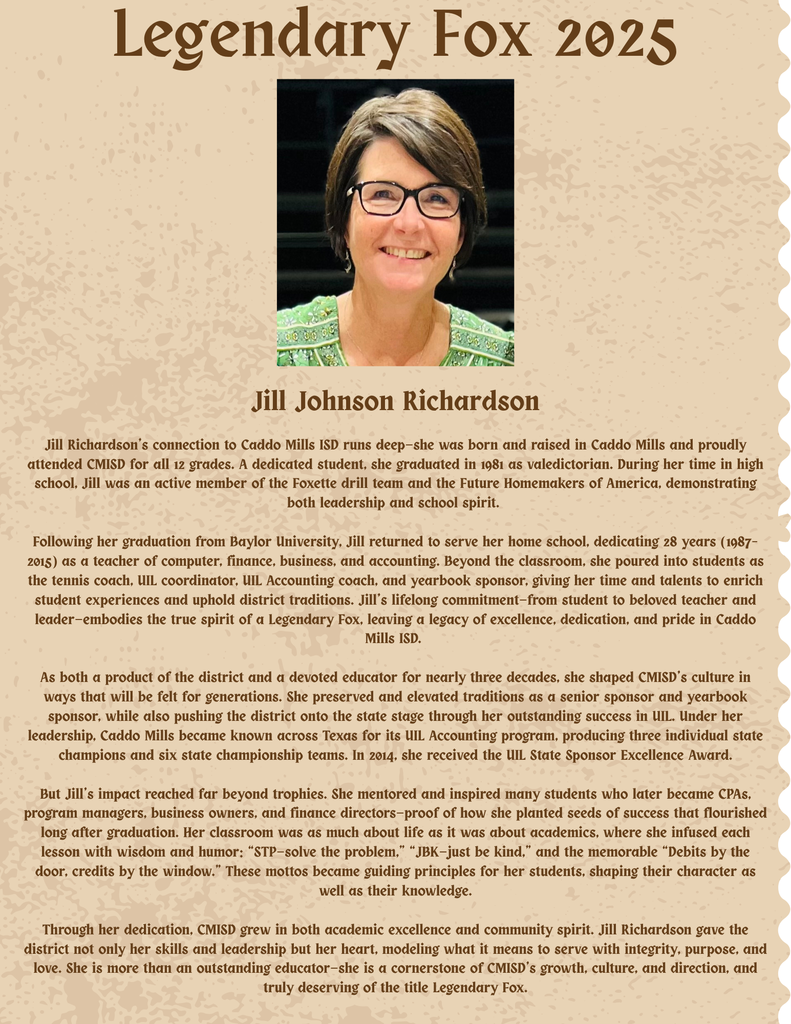 Legendary Fox 2025

Jill Johnson Richardson

Jill Richardson's connection to Caddo Mills ISD runs deep–she was born and raised in Caddo Mills and proudly attended CMISD for all 12 grades. A dedicated student, she graduated in 1981 as valedictorian. During her time in high school, Jill was an active member of the Foxette drill team and the Future Homemakers of America, demonstrating both leadership and school spirit.

Following her graduation from Baylor University, Jill returned to serve her home school, dedicating 28 years (1987–2015) as a teacher of computer, finance, business, and accounting. Beyond the classroom, she poured into students as the tennis coach, UIL coordinator, UIL Accounting coach, and yearbook sponsor, giving her time and talents to enrich student experiences and uphold district traditions. Jill's lifelong commitment–from student to beloved teacher and leader–embodies the true spirit of a Legendary Fox, leaving a legacy of excellence, dedication, and pride in Caddo Mills ISD.

As both a product of the district and a devoted educator for nearly three decades, she shaped CMISD's culture in ways that will be felt for generations. She preserved and elevated traditions as a senior sponsor and yearbook sponsor, while also pushing the district onto the state stage through her outstanding success in UIL. Under her leadership, Caddo Mills became known across Texas for its UIL Accounting program, producing three individual state champions and six state championship teams. In 2014, she received the UIL State Sponsor Excellence Award.

But Jill's impact reached far beyond trophies. She mentored and inspired many students who later became CPAs, program managers, business owners, and finance directors–proof of how she planted seeds of success that flourished long after graduation. Her classroom was as much about life as it was about academics, where she infused each lesson with wisdom and humor: "STP–solve the problem," "JBK–just be kind," and the memorable "Debits by the door, credits by the window." These mottos became guiding principles for her students, shaping their character as well as their knowledge.

Through her dedication, CMISD grew in both academic excellence and community spirit. Jill Richardson gave the district not only her skills and leadership but her heart, modeling what it means to serve with integrity, purpose, and love. She is more than an outstanding educator–she is a cornerstone of CMISD's growth, culture, and direction, and truly deserving of the title Legendary Fox.